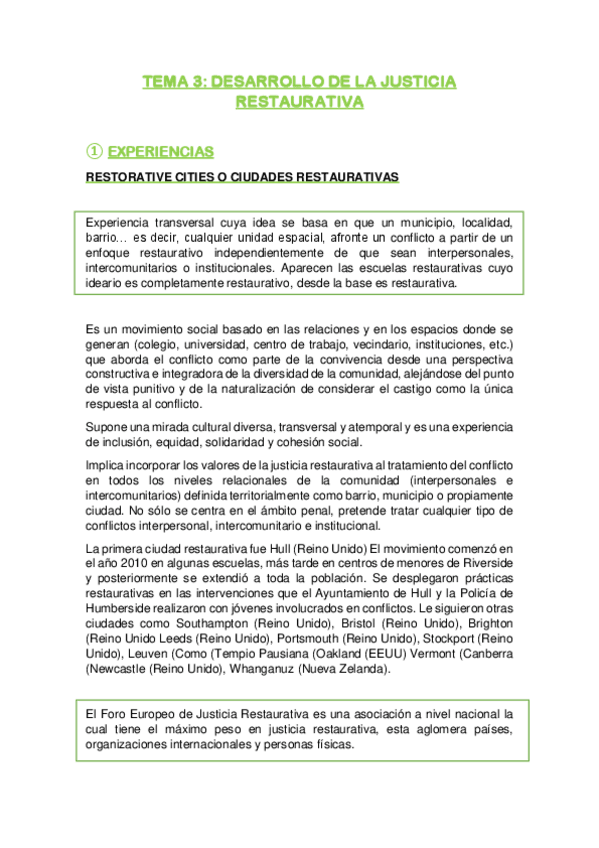 TEMA 3: DESARROLLO DE LA JUSTICIA RESTAURATIVA

① EXPERIENCIAS

RESTORATIVE CITIES O CIUDADES RESTAURATIVAS

Experiencia transversal cuya idea se basa en que un municipio, localidad, barrio… es decir, cualquier unidad espacial, afronte un conflicto a partir de un enfoque restaurativo independientemente de que sean interpersonales, intercomunitarios o institucionales. Aparecen las escuelas restaurativas cuyo ideario es completamente restaurativo, desde la base es restaurativa.

Es un movimiento social basado en las relaciones y en los espacios donde se generan (colegio, universidad, centro de trabajo, vecindario, instituciones, etc.) que aborda el conflicto como parte de la convivencia desde una perspectiva constructiva e integradora de la diversidad de la comunidad, alejándose del punto de vista punitivo y de la naturalización de considerar el castigo como la única respuesta al conflicto.

Supone una mirada cultural diversa, transversal y atemporal y es una experiencia de inclusión, equidad, solidaridad y cohesión social.

Implica incorporar los valores de la justicia restaurativa al tratamiento del conflicto en todos los niveles relacionales de la comunidad (interpersonales e intercomunitarios) definida territorialmente como barrio, municipio o propiamente ciudad. No sólo se centra en el ámbito penal, pretende tratar cualquier tipo de conflictos interpersonal, intercomunitario e institucional.

La primera ciudad restaurativa fue Hull (Reino Unido) El movimiento comenzó en el año 2010 en algunas escuelas, más tarde en centros de menores de Riverside y posteriormente se extendió a toda la población. Se desplegaron prácticas restaurativas en las intervenciones que el Ayuntamiento de Hull y la Policía de Humberside realizaron con jóvenes involucrados en conflictos. Le siguieron otras ciudades como Southampton (Reino Unido), Bristol (Reino Unido), Brighton (Reino Unido Leeds (Reino Unido), Portsmouth (Reino Unido), Stockport (Reino Unido), Leuven (Como (Tempio Pausiana (Oakland (EEUU) Vermont (Canberra (Newcastle (Reino Unido), Whanganuz (Nueva Zelanda).

El Foro Europeo de Justicia Restaurativa es una asociación a nivel nacional la cual tiene el máximo peso en justicia restaurativa, esta aglomera países, organizaciones internacionales y personas físicas.